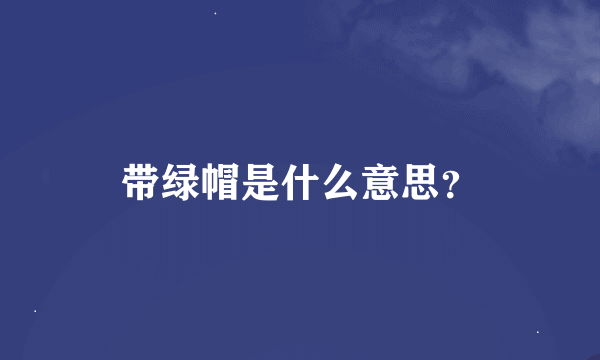 带绿帽是什么意思？